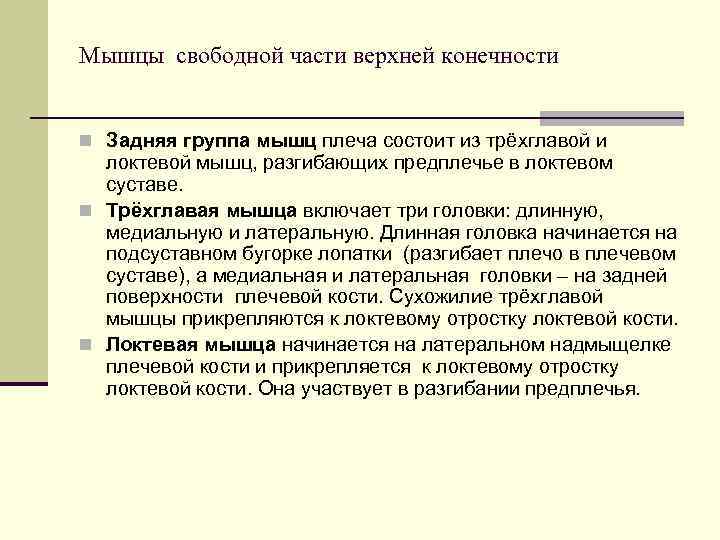 Мышцы свободной части верхней конечности

Задняя группа мышц плеча состоит из трёхглавой и локтевой мышц, разгибающих предплечье в локтевом суставе.

Трёхглавая мышца включает три головки: длинную, медиальную и латеральную. Длинная головка начинается на подсуставном бугорке лопатки (разгибает плечо в плечевом суставе), а медиальная и латеральная головки – на задней поверхности плечевой кости. Сухожилие трёхглавой мышцы прикрепляются к локтевому отростку локтевой кости.

Локтевая мышца начинается на латеральном надмыщелке плечевой кости и прикрепляется к локтевому отростку локтевой кости. Она участвует в разгибании предплечья.